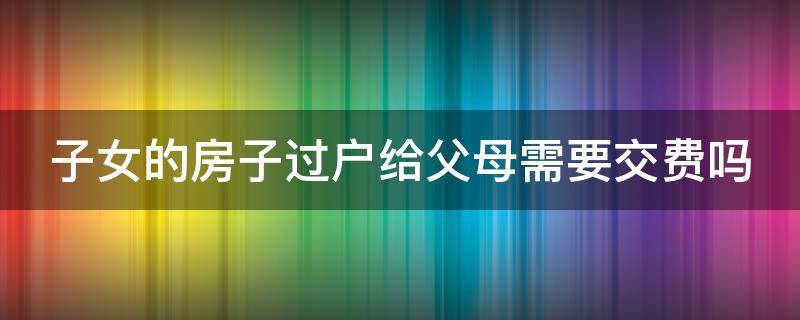 子女的房子过户给父母需要交费吗